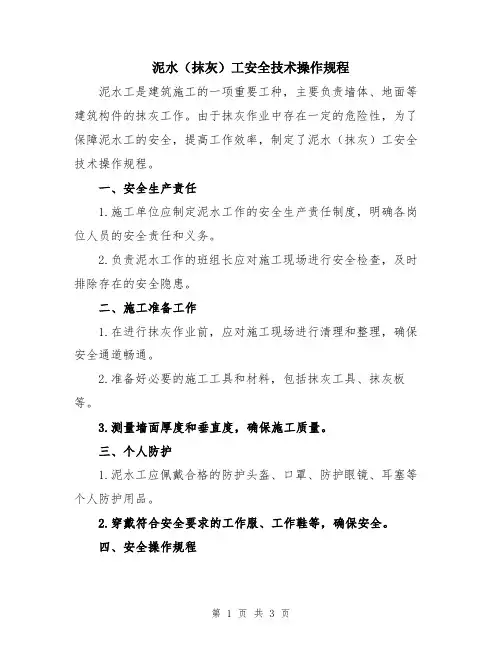 泥水（抹灰）工安全技术操作规程

泥水工是建筑施工的一项重要工种，主要负责墙体、地面等建筑构件的抹灰工作。由于抹灰作业中存在一定的危险性，为了保障泥水工的安全，提高工作效率，制定了泥水（抹灰）工安全技术操作规程。

一、安全生产责任

1.施工单位应制定泥水工作的安全生产责任制度，明确各岗位人员的安全责任和义务。

2.负责泥水工作的班组长应对施工现场进行安全检查，及时排除存在的安全隐患。

二、施工准备工作

1.在进行抹灰作业前，应对施工现场进行清理和整理，确保安全通道畅通。

2.准备好必要的施工工具和材料，包括抹灰工具、抹灰板等。

3.测量墙面厚度和垂直度，确保施工质量。

三、个人防护

1.泥水工应佩戴合格的防护头盔、口罩、防护眼镜、耳塞等个人防护用品。

2.穿戴符合安全要求的工作服、工作鞋等，确保安全。

四、安全操作规程

第 1 页 共 3 页